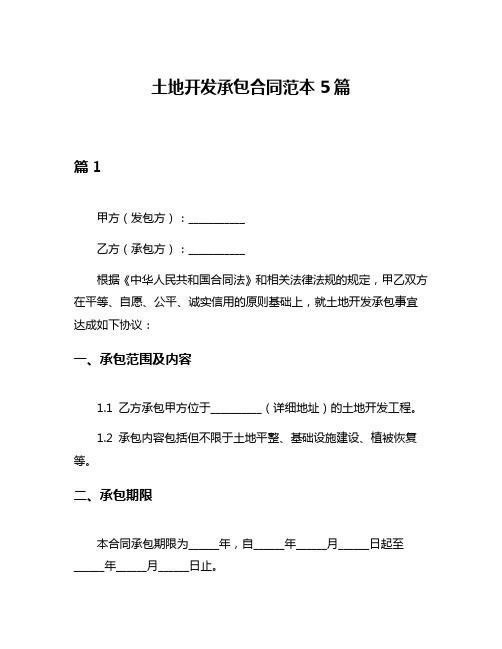 土地开发承包合同范本 5 篇

篇 1

甲方（发包方）：__________

乙方（承包方）：__________

根据《中华人民共和国合同法》和相关法律法规的规定，甲乙双方在平等、自愿、公平、诚实信用的原则基础上，就土地开发承包事宜达成如下协议：

一、承包范围及内容

1.1 乙方承包甲方位于__________（详细地址）的土地开发工程。

1.2 承包内容包括但不限于土地平整、基础设施建设、植被恢复等。

二、承包期限

本合同承包期限为_____年，自_____年_____月_____日起至_____年_____月_____日止。